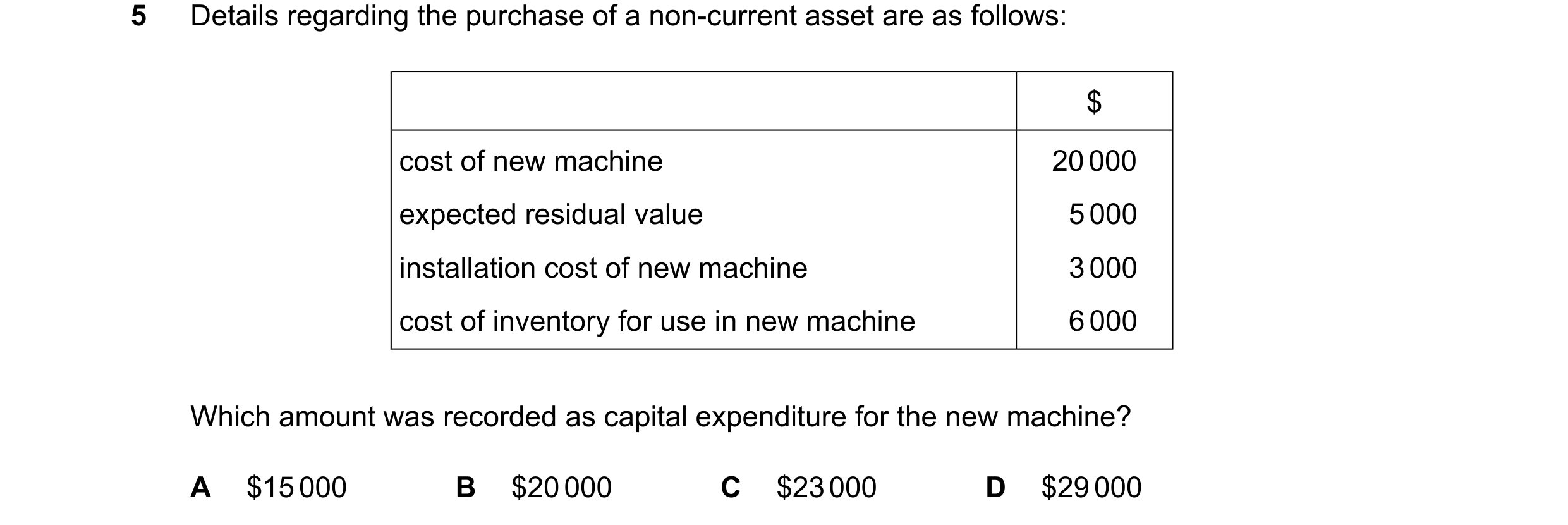 5 Details regarding the purchase of a non-current asset are as follows:

| | \$ |
|---|---|
| cost of new machine | 20 000 |
| expected residual value | 5 000 |
| installation cost of new machine | 3 000 |
| cost of inventory for use in new machine | 6 000 |

Which amount was recorded as capital expenditure for the new machine?

A \$15 000 B \$20 000 C \$23 000 D \$29 000